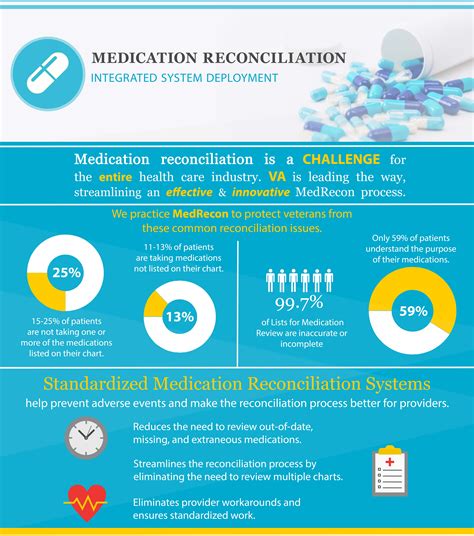 MEDICATION RECONCILIATION
INTEGRATED SYSTEM DEPLOYMENT

Medication reconciliation is a CHALLENGE for the entire health care industry. VA is leading the way, streamlining an effective & innovative MedRecon process.

We practice MedRecon to protect veterans from these common reconciliation issues.

25%

15-25% of patients are not taking one or more of the medications listed on their chart.

11-13% of patients are taking medications not listed on their chart.

13%

99.7%

of Lists for Medication Review are inaccurate or incomplete

Only 59% of patients understand the purpose of their medications.

59%

Standardized Medication Reconciliation Systems

help prevent adverse events and make the reconciliation process better for providers.

Reduces the need to review out-of-date, missing, and extraneous medications.

Streamlines the reconciliation process by eliminating the need to review multiple charts.

Eliminates provider workarounds and ensures standardized work.